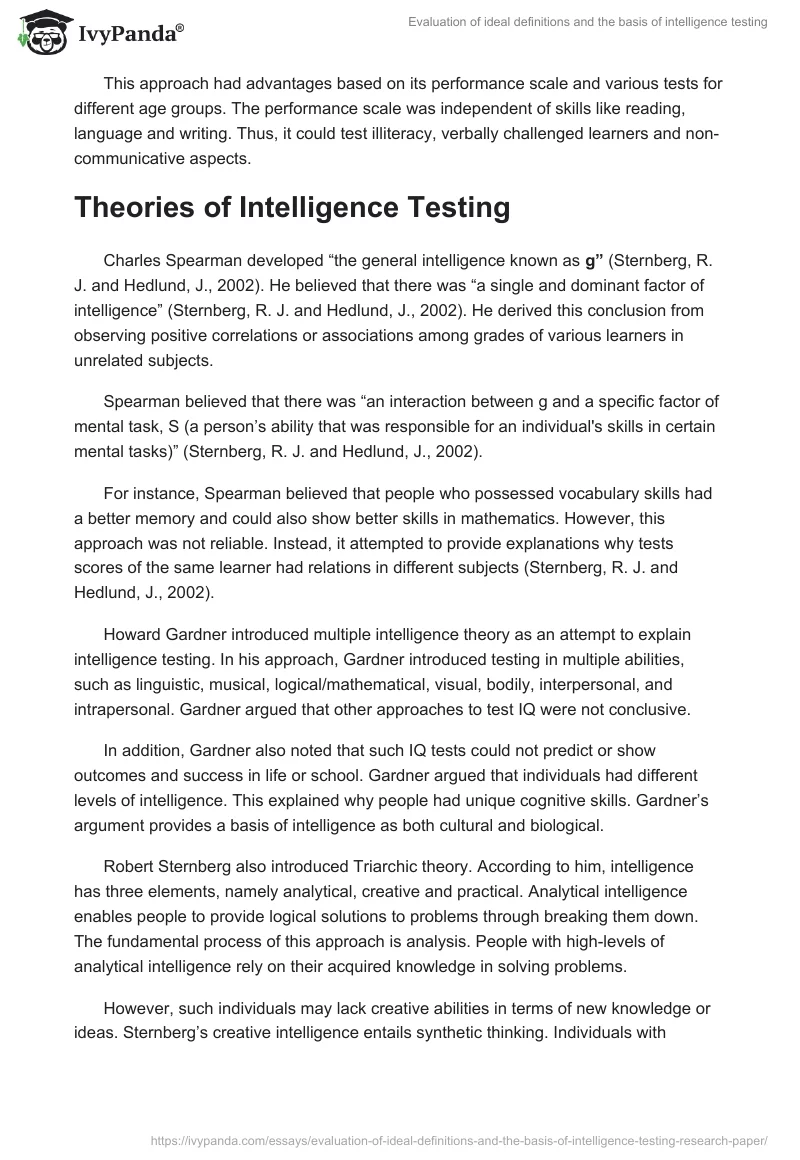 IvyPanda®

Evaluation of ideal definitions and the basis of intelligence testing

This approach had advantages based on its performance scale and various tests for different age groups. The performance scale was independent of skills like reading, language and writing. Thus, it could test illiteracy, verbally challenged learners and non-communicative aspects.

Theories of Intelligence Testing

Charles Spearman developed “the general intelligence known as g” (Sternberg, R. J. and Hedlund, J., 2002). He believed that there was “a single and dominant factor of intelligence” (Sternberg, R. J. and Hedlund, J., 2002). He derived this conclusion from observing positive correlations or associations among grades of various learners in unrelated subjects.

Spearman believed that there was “an interaction between g and a specific factor of mental task, S (a person’s ability that was responsible for an individual's skills in certain mental tasks)” (Sternberg, R. J. and Hedlund, J., 2002).

For instance, Spearman believed that people who possessed vocabulary skills had a better memory and could also show better skills in mathematics. However, this approach was not reliable. Instead, it attempted to provide explanations why tests scores of the same learner had relations in different subjects (Sternberg, R. J. and Hedlund, J., 2002).

Howard Gardner introduced multiple intelligence theory as an attempt to explain intelligence testing. In his approach, Gardner introduced testing in multiple abilities, such as linguistic, musical, logical/mathematical, visual, bodily, interpersonal, and intrapersonal. Gardner argued that other approaches to test IQ were not conclusive.

In addition, Gardner also noted that such IQ tests could not predict or show outcomes and success in life or school. Gardner argued that individuals had different levels of intelligence. This explained why people had unique cognitive skills. Gardner’s argument provides a basis of intelligence as both cultural and biological.

Robert Sternberg also introduced Triarchic theory. According to him, intelligence has three elements, namely analytical, creative and practical. Analytical intelligence enables people to provide logical solutions to problems through breaking them down. The fundamental process of this approach is analysis. People with high-levels of analytical intelligence rely on their acquired knowledge in solving problems.

However, such individuals may lack creative abilities in terms of new knowledge or ideas. Sternberg’s creative intelligence entails synthetic thinking. Individuals with

https://ivypanda.com/essays/evaluation-of-ideal-definitions-and-the-basis-of-intelligence-testing-research-paper/